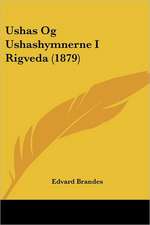 Ushas Og Ushashymnerne I Rigveda (1879)

Edvard Brandes